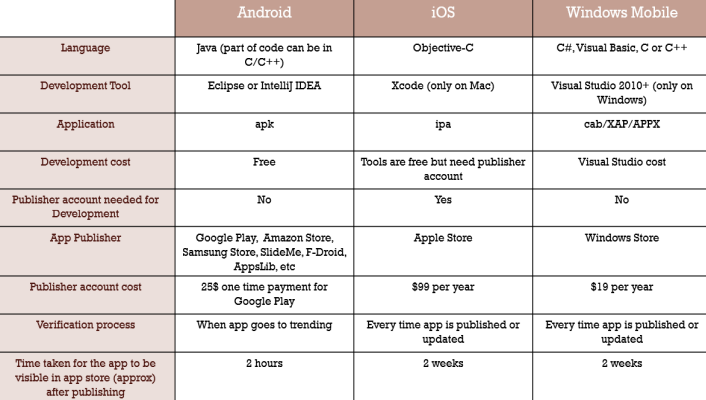 | | Android | iOS | Windows Mobile |
|---|---|---|---|
| Language | Java (part of code can be in C/C++) | Objective-C | C#, Visual Basic, C or C++ |
| Development Tool | Eclipse or IntelliJ IDEA | Xcode (only on Mac) | Visual Studio 2010+ (only on Windows) |
| Application | apk | ipa | cab/XAP/APPX |
| Development cost | Free | Tools are free but need publisher account | Visual Studio cost |
| Publisher account needed for Development | No | Yes | No |
| App Publisher | Google Play, Amazon Store, Samsung Store, SlideMe, F-Droid, AppsLib, etc | Apple Store | Windows Store |
| Publisher account cost | 25$ one time payment for Google Play | $99 per year | $19 per year |
| Verification process | When app goes to trending | Every time app is published or updated | Every time app is published or updated |
| Time taken for the app to be visible in app store (approx) after publishing | 2 hours | 2 weeks | 2 weeks |